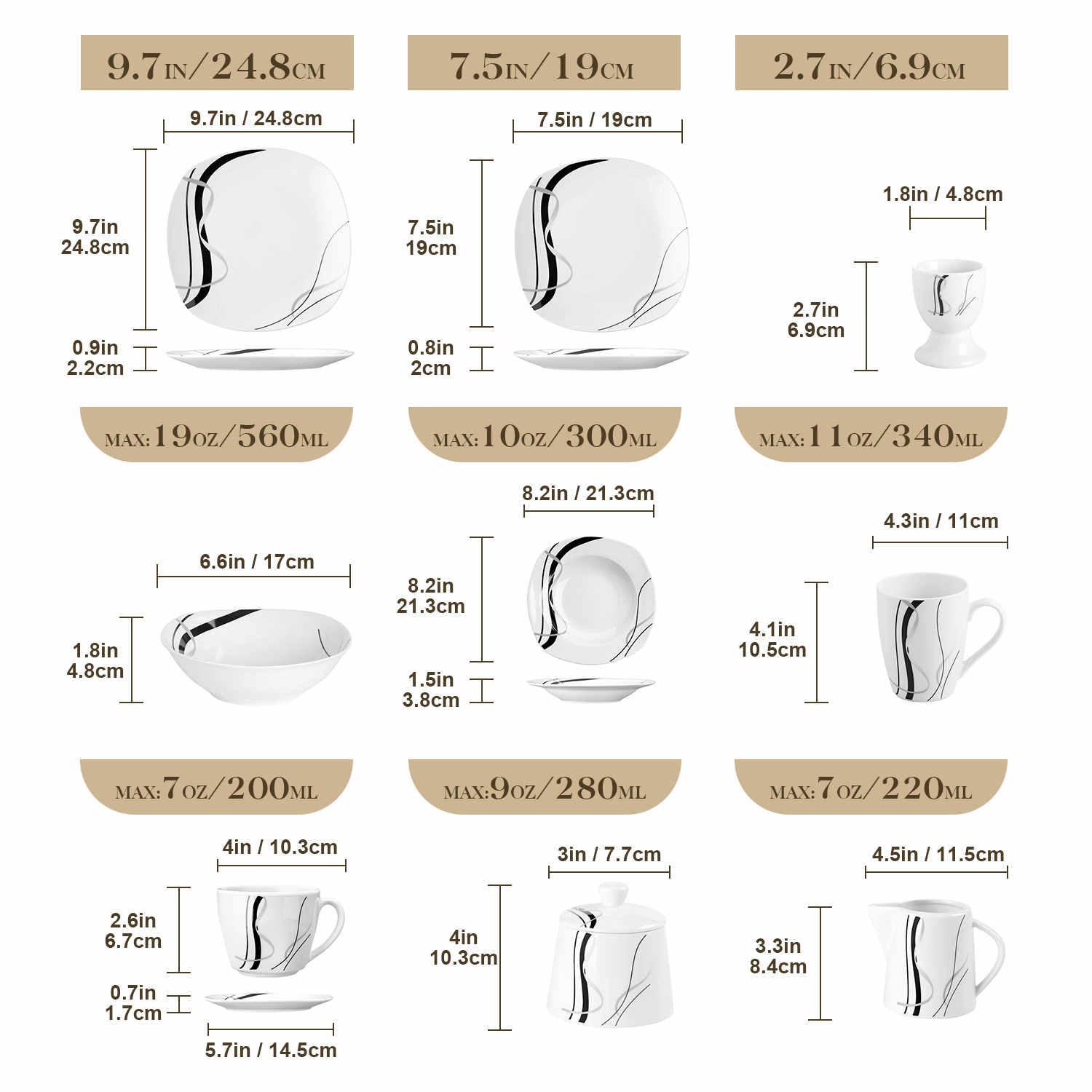 9.7IN/24.8CM

9.7in / 24.8cm

9.7in
24.8cm

0.9in
2.2cm

7.5IN/19CM

7.5in / 19cm

7.5in
19cm

0.8in
2cm

2.7IN/6.9CM

1.8in / 4.8cm

2.7in
6.9cm

MAX:19OZ/560ML

6.6in / 17cm

1.8in
4.8cm

MAX:10OZ/300ML

8.2in / 21.3cm

8.2in
21.3cm

1.5in
3.8cm

MAX:11OZ/340ML

4.3in / 11cm

4.1in
10.5cm

MAX:7OZ/200ML

4in / 10.3cm

2.6in
6.7cm

0.7in
1.7cm

5.7in / 14.5cm

MAX:9OZ/280ML

3in / 7.7cm

4in
10.3cm

MAX:7OZ/220ML

4.5in / 11.5cm

3.3in
8.4cm